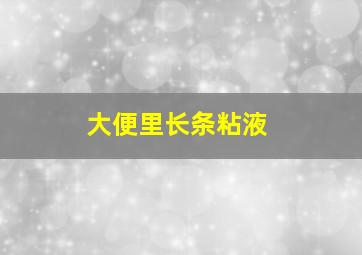 大便里长条粘液